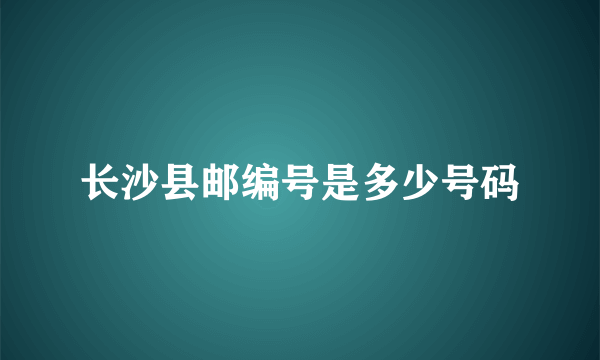 长沙县邮编号是多少号码